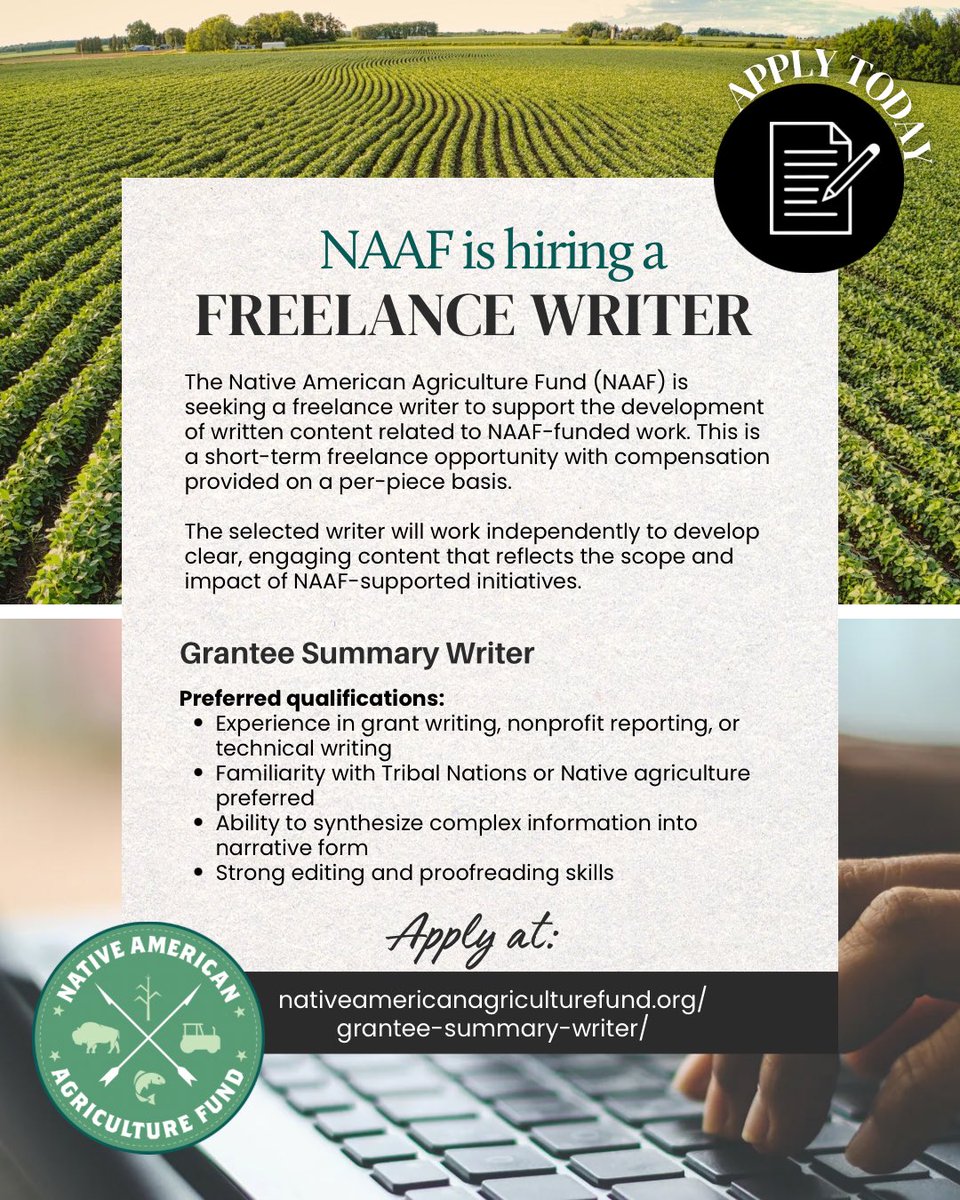 APPLY TODAY

NAAF is hiring a
FREELANCE WRITER

The Native American Agriculture Fund (NAAF) is seeking a freelance writer to support the development of written content related to NAAF-funded work. This is a short-term freelance opportunity with compensation provided on a per-piece basis.

The selected writer will work independently to develop clear, engaging content that reflects the scope and impact of NAAF-supported initiatives.

Grantee Summary Writer

Preferred qualifications:
• Experience in grant writing, nonprofit reporting, or technical writing
• Familiarity with Tribal Nations or Native agriculture preferred
• Ability to synthesize complex information into narrative form
• Strong editing and proofreading skills

Apply at:

nativeamericanagriculturefund.org/
grantee-summary-writer/

NATIVE AMERICAN
AGRICULTURE FUND